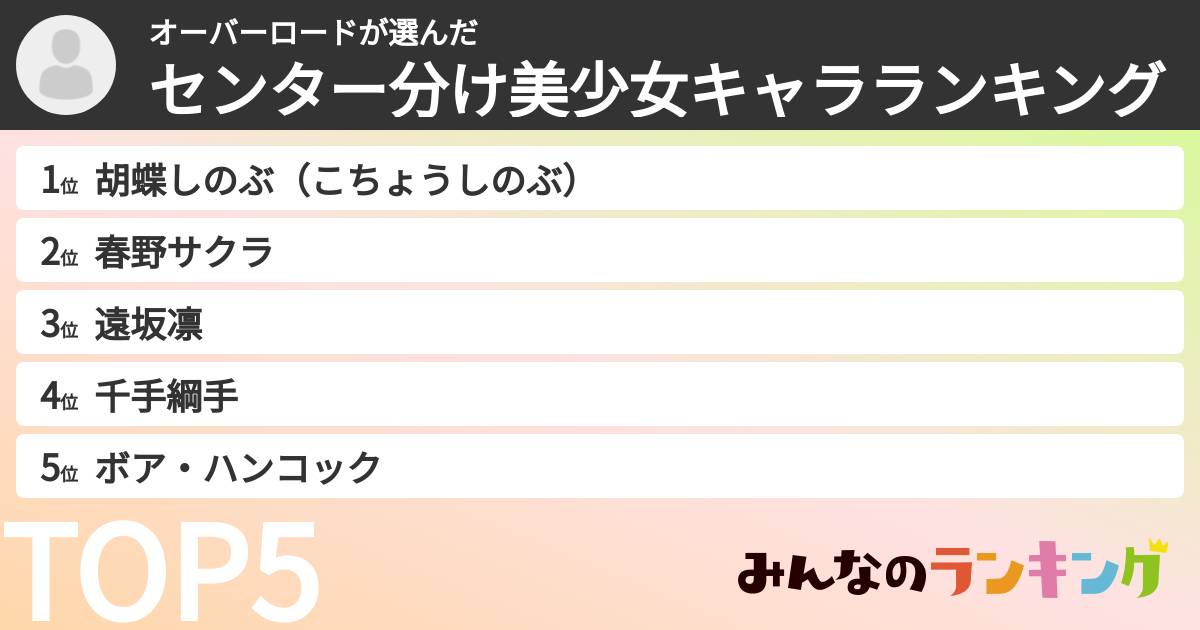 オーバーロードが選んだ
センター分け美少女キャラランキング

1位 胡蝶しのぶ（こちょうしのぶ）

2位 春野サクラ

3位 遠坂凛

4位 千手綱手

5位 ボア・ハンコック

TOP5

みんなのランキング